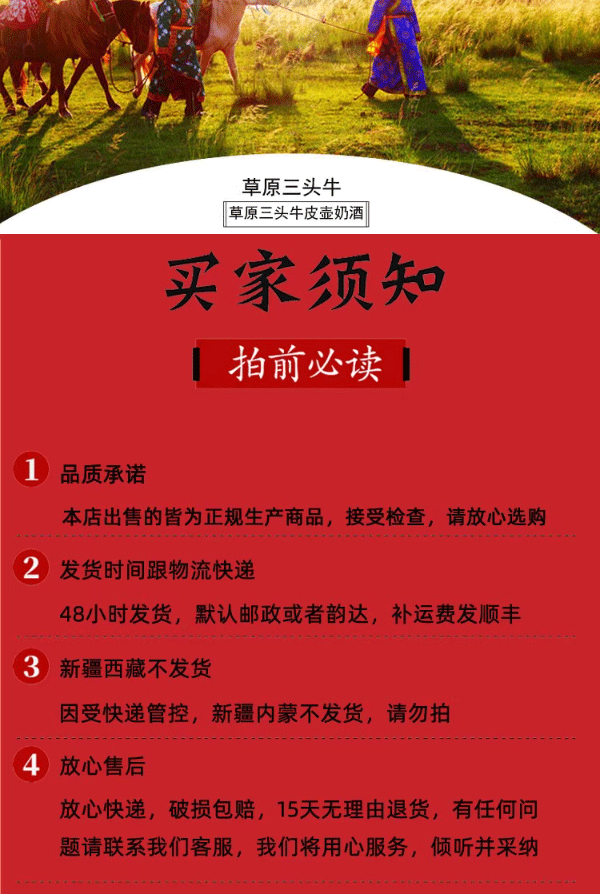 草原三头牛

草原三头牛皮壶奶酒

买家须知

拍前必读

1 品质承诺

本店出售的皆为正规生产商品，接受检查，请放心选购

2 发货时间跟物流快递

48小时发货，默认邮政或者韵达，补运费发顺丰

3 新疆西藏不发货

因受快递管控，新疆内蒙不发货，请勿拍

4 放心售后

放心快递，破损包赔，15天无理由退货，有任何问题请联系我们客服，我们将用心服务，倾听并采纳